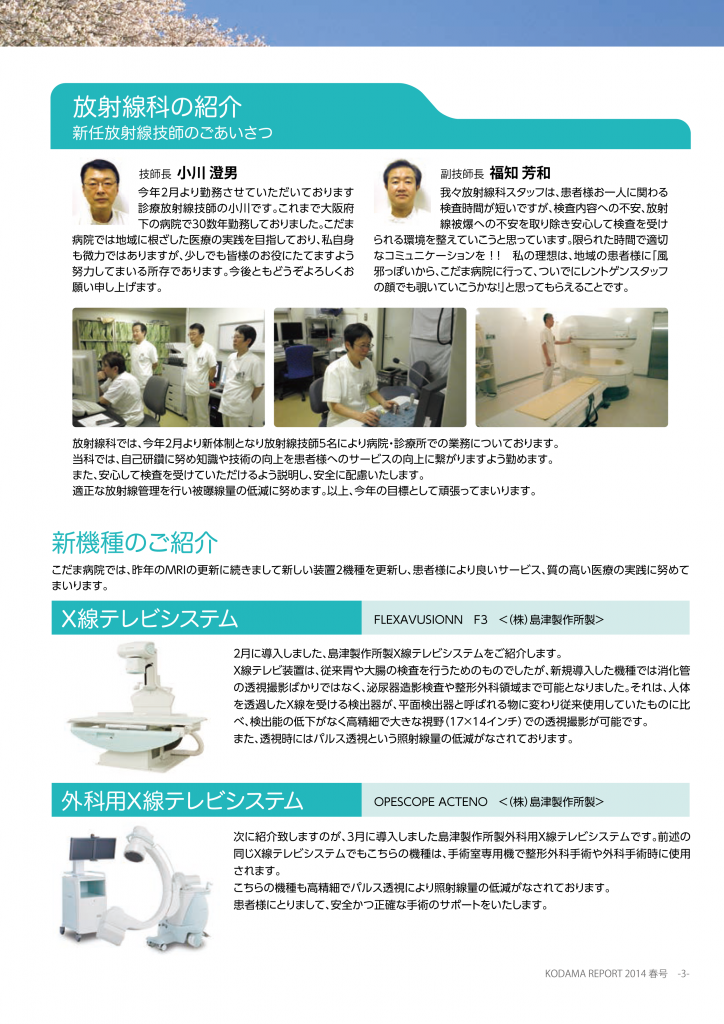 放射線科の紹介
新任放射線技師のごあいさつ

技師長 小川 澄男

今年2月より勤務させていただいております診療放射線技師の小川です。これまで大阪府下の病院で30数年勤務しておりました。こだま病院では地域に根ざした医療の実践を目指しており、私自身も微力ではありますが、少しでも皆様のお役にたてますよう努力してまいる所存であります。今後ともどうぞよろしくお願い申し上げます。

副技師長 福知 芳和

我々放射線科スタッフは、患者様お一人に関わる検査時間が短いですが、検査内容への不安、放射線被爆への不安を取り除き安心して検査を受けられる環境を整えていこうと思っています。限られた時間で適切なコミュニケーションを！！ 私の理想は、地域の患者様に「風邪っぽいから、こだま病院に行って、ついでにレントゲンスタッフの顔でも覗いていこうかな！」と思ってもらえることです。

放射線科では、今年2月より新体制となり放射線技師5名により病院・診療所での業務についております。
当科では、自己研鑽に努め知識や技術の向上を患者様へのサービスの向上に繋がりますよう勤めます。
また、安心して検査を受けていただけるよう説明し、安全に配慮いたします。
適正な放射線管理を行い被曝線量の低減に努めます。以上、今年の目標として頑張ってまいります。

新機種のご紹介

こだま病院では、昨年のMRIの更新に続きまして新しい装置2機種を更新し、患者様により良いサービス、質の高い医療の実践に努めてまいります。

X線テレビシステム

FLEXAVUSIONN F3 ＜(株)島津製作所製＞

2月に導入しました、島津製作所製X線テレビシステムをご紹介します。
X線テレビ装置は、従来胃や大腸の検査を行うためのものでしたが、新規導入した機種では消化管の透視撮影ばかりではなく、泌尿器造影検査や整形外科領域まで可能となりました。それは、人体を透過したX線を受ける検出器が、平面検出器と呼ばれる物に変わり従来使用していたものに比べ、検出能の低下がなく高精細で大きな視野（17×14インチ）での透視撮影が可能です。
また、透視時にはパルス透視という照射線量の低減がなされております。

外科用X線テレビシステム

OPESCOPE ACTENO ＜(株)島津製作所製＞

次に紹介致しますのが、3月に導入しました島津製作所製外科用X線テレビシステムです。前述の同じX線テレビシステムでもこちらの機種は、手術室専用機で整形外科手術や外科手術時に使用されます。
こちらの機種も高精細でパルス透視により照射線量の低減がなされております。
患者様にとりまして、安全かつ正確な手術のサポートをいたします。

KODAMA REPORT 2014 春号 -3-